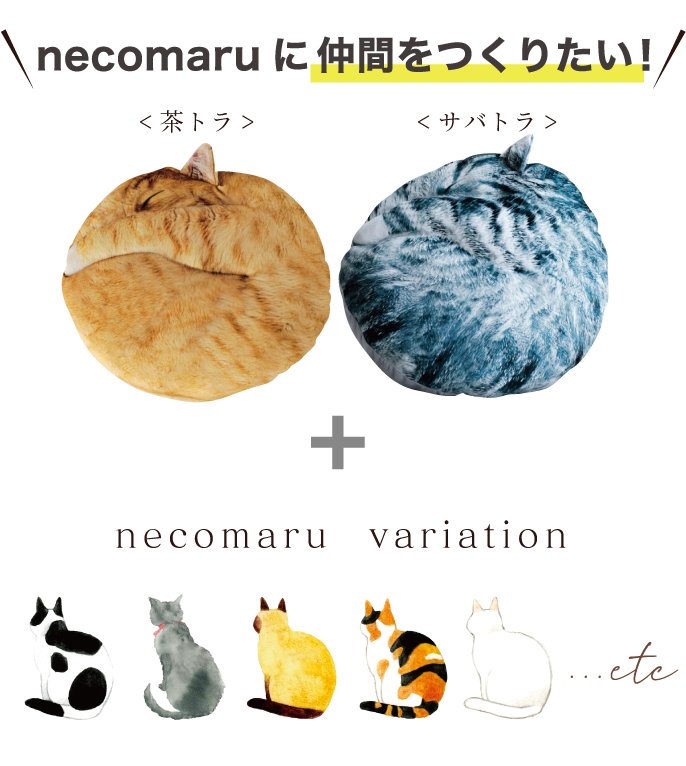 necomaru に仲間をつくりたい!

<茶トラ>

<サバトラ>

+

necomaru variation

...etc